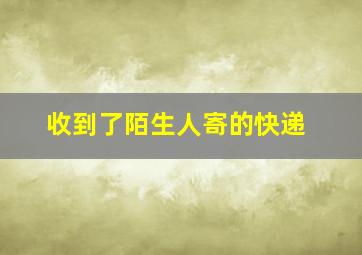 收到了陌生人寄的快递